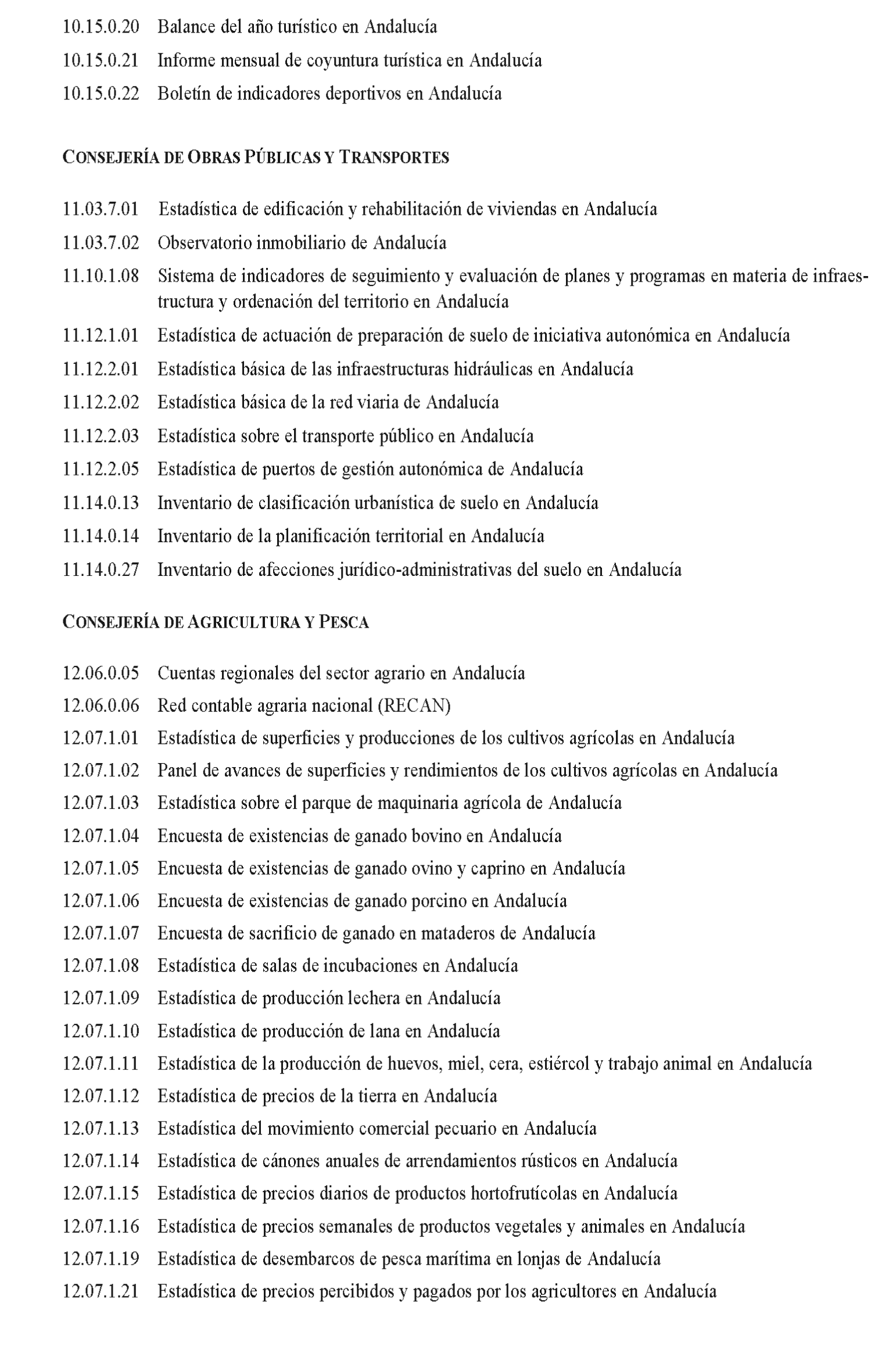 10.15.0.20 Balance del año turístico en Andalucía
10.15.0.21 Informe mensual de coyuntura turística en Andalucía
10.15.0.22 Boletín de indicadores deportivos en Andalucía

CONSEJERÍA DE OBRAS PÚBLICAS Y TRANSPORTES

11.03.7.01 Estadística de edificación y rehabilitación de viviendas en Andalucía
11.03.7.02 Observatorio inmobiliario de Andalucía
11.10.1.08 Sistema de indicadores de seguimiento y evaluación de planes y programas en materia de infraestructura y ordenación del territorio en Andalucía
11.12.1.01 Estadística de actuación de preparación de suelo de iniciativa autonómica en Andalucía
11.12.2.01 Estadística básica de las infraestructuras hidráulicas en Andalucía
11.12.2.02 Estadística básica de la red viaria de Andalucía
11.12.2.03 Estadística sobre el transporte público en Andalucía
11.12.2.05 Estadística de puertos de gestión autonómica de Andalucía
11.14.0.13 Inventario de clasificación urbanística de suelo en Andalucía
11.14.0.14 Inventario de la planificación territorial en Andalucía
11.14.0.27 Inventario de afecciones jurídico-administrativas del suelo en Andalucía

CONSEJERÍA DE AGRICULTURA Y PESCA

12.06.0.05 Cuentas regionales del sector agrario en Andalucía
12.06.0.06 Red contable agraria nacional (RECAN)
12.07.1.01 Estadística de superficies y producciones de los cultivos agrícolas en Andalucía
12.07.1.02 Panel de avances de superficies y rendimientos de los cultivos agrícolas en Andalucía
12.07.1.03 Estadística sobre el parque de maquinaria agrícola de Andalucía
12.07.1.04 Encuesta de existencias de ganado bovino en Andalucía
12.07.1.05 Encuesta de existencias de ganado ovino y caprino en Andalucía
12.07.1.06 Encuesta de existencias de ganado porcino en Andalucía
12.07.1.07 Encuesta de sacrificio de ganado en mataderos de Andalucía
12.07.1.08 Estadística de salas de incubaciones en Andalucía
12.07.1.09 Estadística de producción lechera en Andalucía
12.07.1.10 Estadística de producción de lana en Andalucía
12.07.1.11 Estadística de la producción de huevos, miel, cera, estiércol y trabajo animal en Andalucía
12.07.1.12 Estadística de precios de la tierra en Andalucía
12.07.1.13 Estadística del movimiento comercial pecuario en Andalucía
12.07.1.14 Estadística de cánones anuales de arrendamientos rústicos en Andalucía
12.07.1.15 Estadística de precios diarios de productos hortofrutícolas en Andalucía
12.07.1.16 Estadística de precios semanales de productos vegetales y animales en Andalucía
12.07.1.19 Estadística de desembarcos de pesca marítima en lonjas de Andalucía
12.07.1.21 Estadística de precios percibidos y pagados por los agricultores en Andalucía